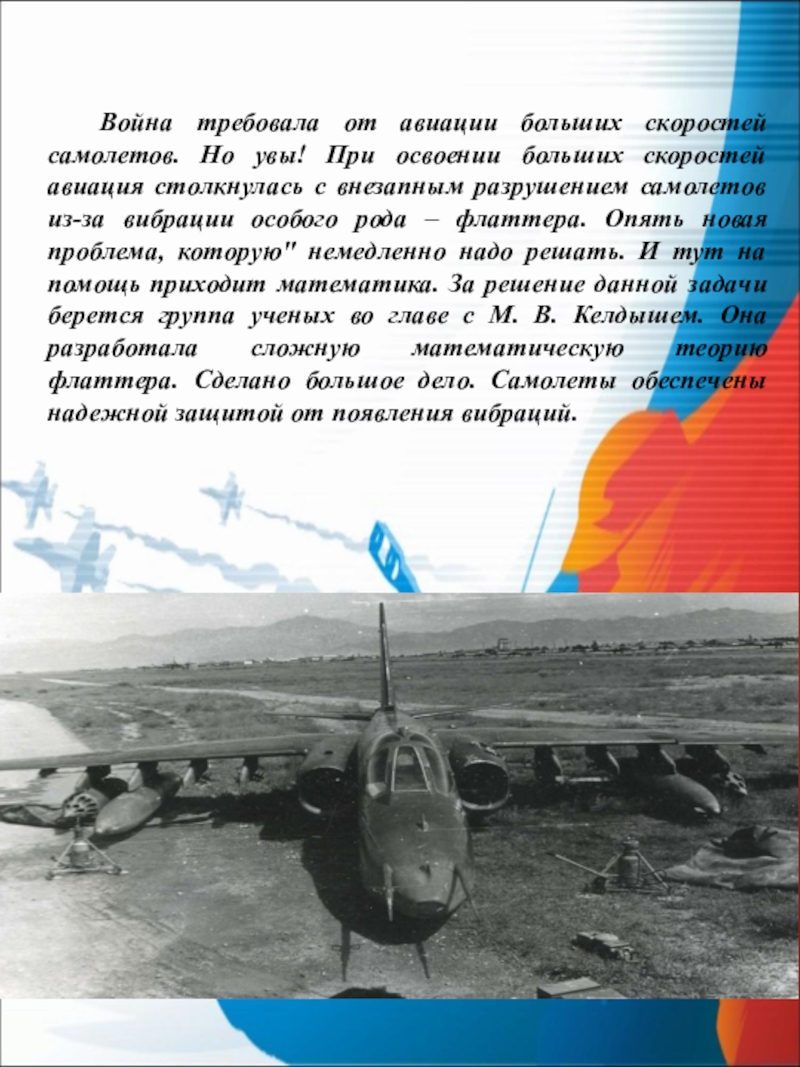 Война требовала от авиации больших скоростей самолетов. Но увы! При освоении больших скоростей авиация столкнулась с внезапным разрушением самолетов из-за вибрации особого рода – флаттера. Опять новая проблема, которую" немедленно надо решать. И тут на помощь приходит математика. За решение данной задачи берется группа ученых во главе с М. В. Келдышем. Она разработала сложную математическую теорию флаттера. Сделано большое дело. Самолеты обеспечены надежной защитой от появления вибраций.